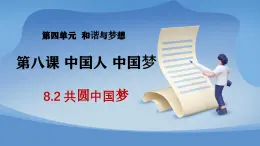 第四单元 和谐与梦想

第八课 中国人 中国梦

8.2 共圆中国梦